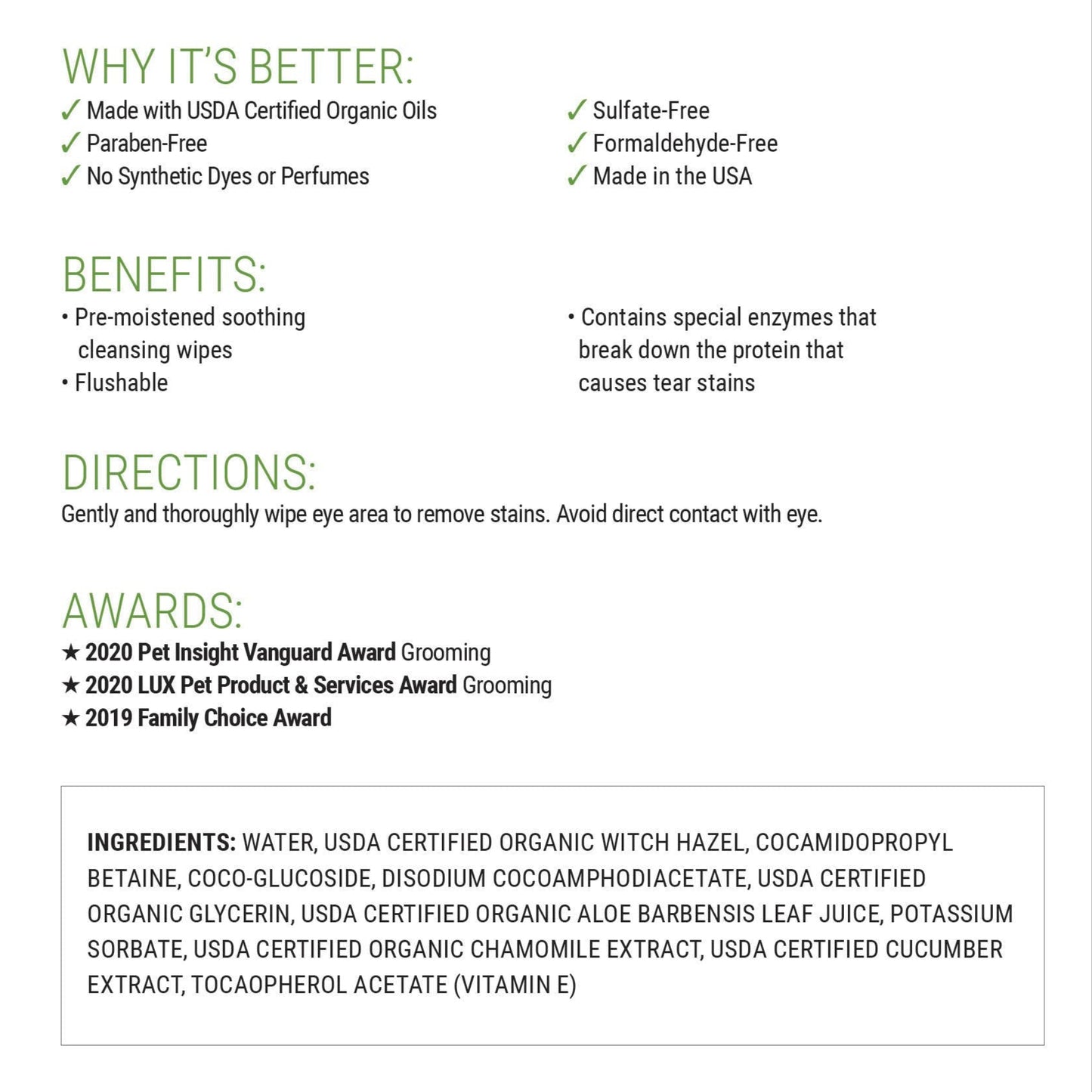 WHY IT'S BETTER:

✓ Made with USDA Certified Organic Oils
✓ Paraben-Free
✓ No Synthetic Dyes or Perfumes

✓ Sulfate-Free
✓ Formaldehyde-Free
✓ Made in the USA

BENEFITS:

• Pre-moistened soothing cleansing wipes
• Flushable

• Contains special enzymes that break down the protein that causes tear stains

DIRECTIONS:

Gently and thoroughly wipe eye area to remove stains. Avoid direct contact with eye.

AWARDS:

★ 2020 Pet Insight Vanguard Award Grooming
★ 2020 LUX Pet Product & Services Award Grooming
★ 2019 Family Choice Award

INGREDIENTS: WATER, USDA CERTIFIED ORGANIC WITCH HAZEL, COCAMIDOPROPYL BETAINE, COCO-GLUCOSIDE, DISODIUM COCOAMPHODIACETATE, USDA CERTIFIED ORGANIC GLYCERIN, USDA CERTIFIED ORGANIC ALOE BARBENSIS LEAF JUICE, POTASSIUM SORBATE, USDA CERTIFIED ORGANIC CHAMOMILE EXTRACT, USDA CERTIFIED CUCUMBER EXTRACT, TOCAOPHEROL ACETATE (VITAMIN E)